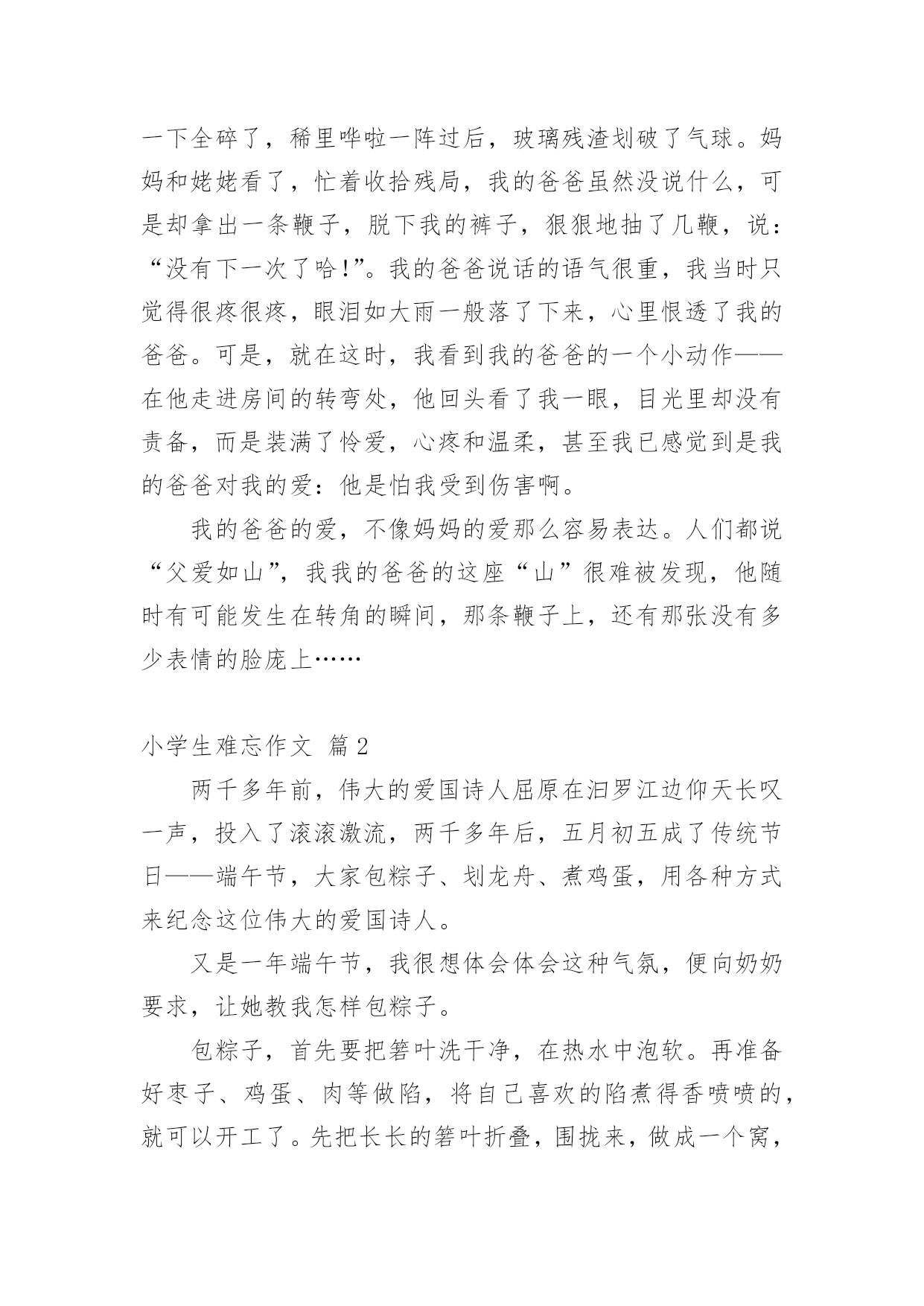 一下全碎了，稀里哗啦一阵过后，玻璃残渣划破了气球。妈妈和姥姥看了，忙着收拾残局，我的爸爸虽然没说什么，可是却拿出一条鞭子，脱下我的裤子，狠狠地抽了几鞭，说：“没有下一次了哈!”。我的爸爸说话的语气很重，我当时只觉得很疼很疼，眼泪如大雨一般落了下来，心里恨透了我的爸爸。可是，就在这时，我看到我的爸爸的一个小动作——在他走进房间的转弯处，他回头看了我一眼，目光里却没有责备，而是装满了怜爱，心疼和温柔，甚至我已感觉到是我的爸爸对我的爱：他是怕我受到伤害啊。

我的爸爸的爱，不像妈妈的爱那么容易表达。人们都说“父爱如山”，我我的爸爸的这座“山”很难被发现，他随时有可能发生在转角的瞬间，那条鞭子上，还有那张没有多少表情的脸庞上……

小学生难忘作文 篇2

两千多年前，伟大的爱国诗人屈原在汨罗江边仰天长叹一声，投入了滚滚激流，两千多年后，五月初五成了传统节日——端午节，大家包粽子、划龙舟、煮鸡蛋，用各种方式来纪念这位伟大的爱国诗人。

又是一年端午节，我很想体会体会这种气氛，便向奶奶要求，让她教我怎样包粽子。

包粽子，首先要把箬叶洗干净，在热水中泡软。再准备好枣子、鸡蛋、肉等做陷，将自己喜欢的陷煮得香喷喷的，就可以开工了。先把长长的箬叶折叠，围拢来，做成一个窝，